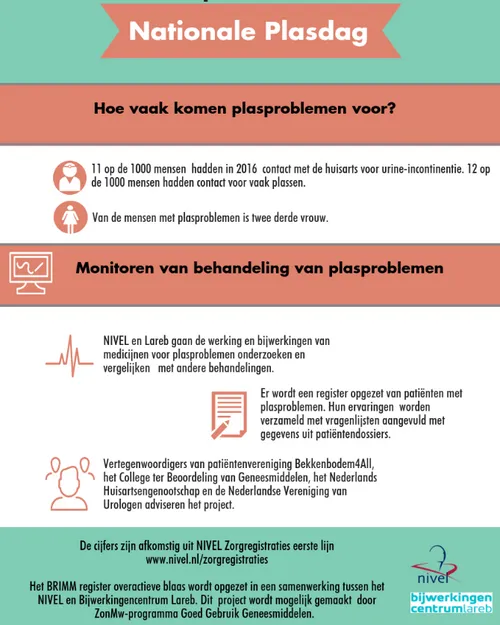 Nationale Plasdag

Hoe vaak komen plasproblemen voor?

11 op de 1000 mensen hadden in 2016 contact met de huisarts voor urine-incontinentie. 12 op de 1000 mensen hadden contact voor vaak plassen.

Van de mensen met plasproblemen is twee derde vrouw.

Monitoren van behandeling van plasproblemen

NIVEL en Lareb gaan de werking en bijwerkingen van medicijnen voor plasproblemen onderzoeken en vergelijken met andere behandelingen.

Er wordt een register opgezet van patiënten met plasproblemen. Hun ervaringen worden verzameld met vragenlijsten aangevuld met gegevens uit patiëntendossiers.

Vertegenwoordigers van patiëntenvereniging Bekkenbodem4All, het College ter Beoordeling van Geneesmiddelen, het Nederlands Huisartsengenootschap en de Nederlandse Vereniging van Urologen adviseren het project.

De cijfers zijn afkomstig uit NIVEL Zorgregistraties eerste lijn www.nivel.nl/zorgregistraties

Het BRIMM register overactieve blaas wordt opgezet in een samenwerking tussen het NIVEL en Bijwerkingencentrum Lareb. Dit project wordt mogelijk gemaakt door ZonMw-programma Goed Gebruik Geneesmiddelen.

nivel

bijwerkingen centrum lareb